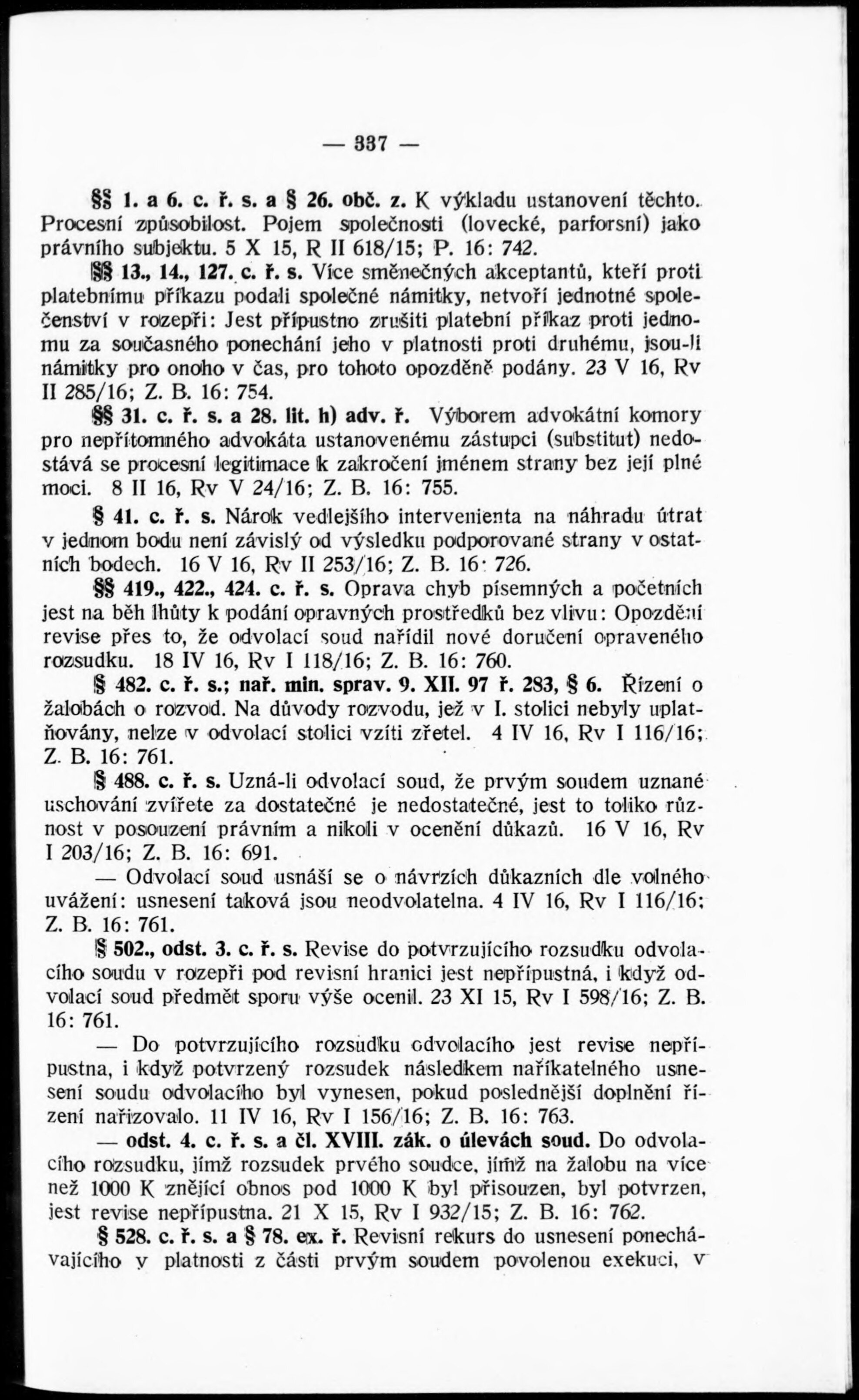 — 337 —

§§ 1. a 6. c. ř. s. a § 26. obč. z. K výkladu ustanovení těchto. Procesní způsobilost. Pojem společnosti (lovecké, parforsní) jako právního subjektu. 5 X 15, R II 618/15; P. 16: 742.

§§ 13., 14., 127. c. ř. s. Více směnečných akceptantů, kteří proti platebnímu příkazu podali společné námitky, netvoří jednotné společenství v rozepři: Jest přípustno zrušiti platební příkaz proti jednomu za současného ponechání jeho v platnosti proti druhému, jsou-li námitky pro onoho v čas, pro tohoto opozděně podány. 23 V 16, Rv II 285/16; Z. B. 16: 754.

§§ 31. c. ř. s. a 28. lit. h) adv. ř. Výborem advokátní komory pro nepřítomného advokáta ustanovenému zástupci (substitut) nedostává se procesní legitimace k zakročení jménem strany bez její plné moci. 8 II 16, Rv V 24/16; Z. B. 16: 755.

§ 41. c. ř. s. Nárok vedlejšího intervenienta na náhradu útrat v jednom bodu není závislý od výsledku podporované strany v ostatních bodech. 16 V 16, Rv II 253/16; Z. B. 16: 726.

§§ 419., 422., 424. c. ř. s. Oprava chyb písemných a početních jest na běh lhůty k podání opravných prostředků bez vlivu: Opozdění revise přes to, že odvolací soud nařídil nové doručení opraveného rozsudku. 18 IV 16, Rv I 118/16; Z. B. 16: 760.

§ 482. c. ř. s.; nař. min. sprav. 9. XII. 97 ř. 283, § 6. Řízení o žalobách o rozvod. Na důvody rozvodu, jež v I. stolici nebyly uplatňovány, nelze v odvolací stolici vzíti zřetel. 4 IV 16, Rv I 116/16; Z. B. 16: 761.

§ 488. c. ř. s. Uzná-li odvolací soud, že prvým soudem uznané uschování zvířete za dostatečné je nedostatečné, jest to toliko různost v posouzení právním a nikoli v ocenění důkazů. 16 V 16, Rv I 203/16; Z. B. 16: 691.

— Odvolací soud usnáší se o návrzích důkazních dle volného uvážení: usnesení taková jsou neodvolatelna. 4 IV 16, Rv I 116/16; Z. B. 16: 761.

§ 502., odst. 3. c. ř. s. Revise do potvrzujícího rozsudku odvolacího soudu v rozepři pod revisní hranici jest nepřípustná, i když odvolací soud předmět sporu výše ocenil. 23 XI 15, Rv I 598/16; Z. B. 16: 761.

— Do potvrzujícího rozsudku odvolacího jest revise nepřípustna, i když potvrzený rozsudek následkem naříkatelného usnesení soudu odvolacího byl vynesen, pokud poslednější doplnění řízení nařizovalo. 11 IV 16, Rv I 156/16; Z. B. 16: 763.

— odst. 4. c. ř. s. a čl. XVIII. zák. o úlevách soud. Do odvolacího rozsudku, jímž rozsudek prvého soudce, jímž na žalobu na více než 1000 K znějící obnos pod 1000 K byl přisouzen, byl potvrzen, jest revise nepřípustna. 21 X 15, Rv I 932/15; Z. B. 16: 762.

§ 528. c. ř. s. a § 78. ex. ř. Revisní rekurs do usnesení ponechávajícího v platnosti z části prvým soudem povolenou exekuci, v